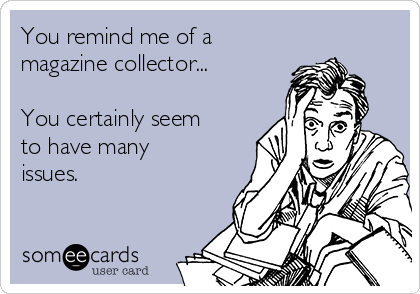 You remind me of a magazine collector...

You certainly seem to have many issues.

someecards
user card